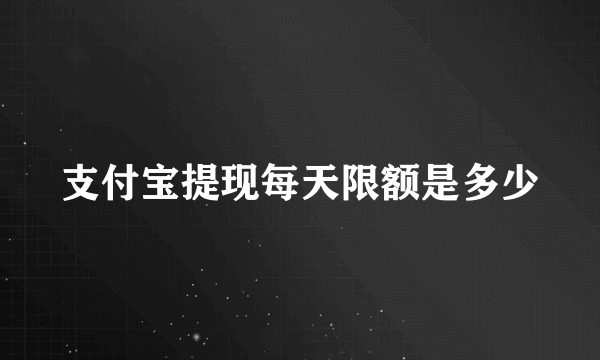 支付宝提现每天限额是多少